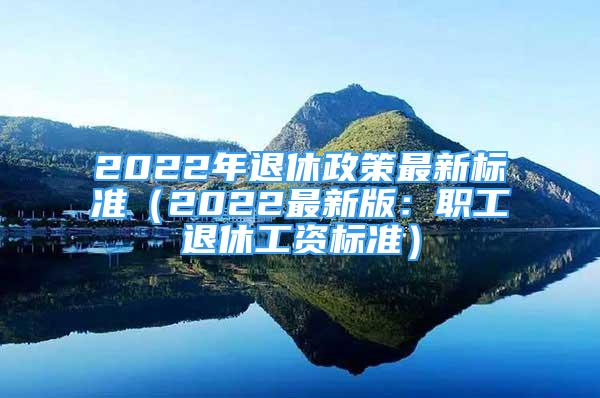 2022年退休政策最新标准（2022最新版：职工退休工资标准）